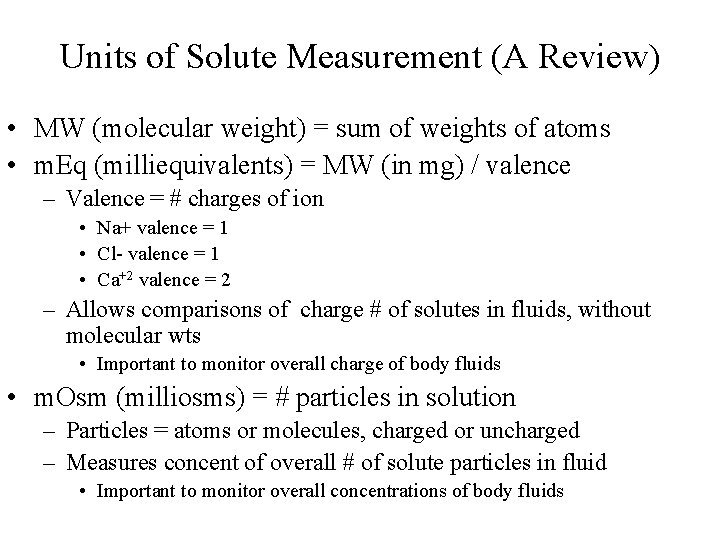 Units of Solute Measurement (A Review)

• MW (molecular weight) = sum of weights of atoms
• mEq (milliequivalents) = MW (in mg) / valence
– Valence = # charges of ion
• Na+ valence = 1
• Cl- valence = 1
• $Ca^{+2}$ valence = 2
– Allows comparisons of charge # of solutes in fluids, without molecular wts
• Important to monitor overall charge of body fluids
• mOsm (milliosms) = # particles in solution
– Particles = atoms or molecules, charged or uncharged
– Measures concent of overall # of solute particles in fluid
• Important to monitor overall concentrations of body fluids